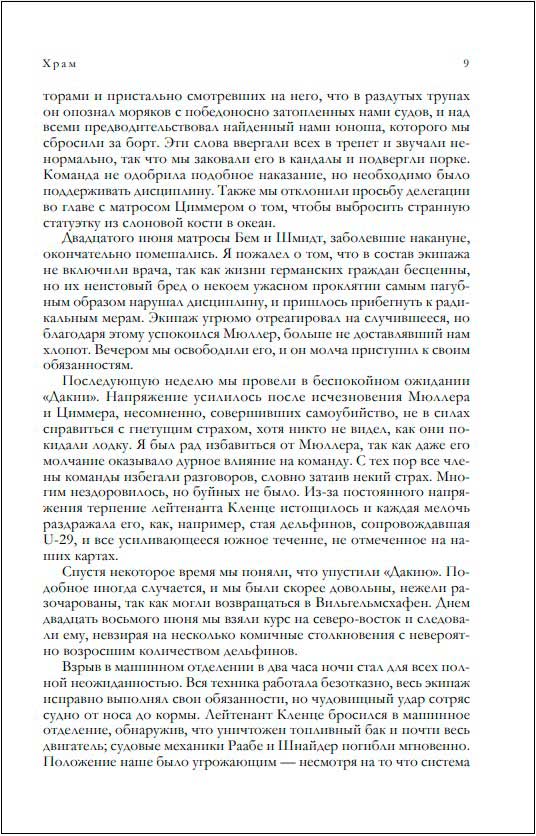 Храм

9

торами и пристально смотревших на него, что в раздутых трупах он опознал моряков с победоносно затопленных нами судов, и над всеми предводительствовал найденный нами юноша, которого мы сбросили за борт. Эти слова ввергали всех в трепет и звучали ненормально, так что мы заковали его в кандалы и подвергли порке. Команда не одобрила подобное наказание, но необходимо было поддерживать дисциплину. Также мы отклонили просьбу делегации во главе с матросом Циммером о том, чтобы выбросить странную статуэтку из слоновой кости в океан.

Двадцатого июня матросы Бем и Шмидт, заболевшие накануне, окончательно помешались. Я пожалел о том, что в состав экипажа не включили врача, так как жизни германских граждан бесценны, но их неистовый бред о некоем ужасном проклятии самым пагубным образом нарушал дисциплину, и пришлось прибегнуть к радикальным мерам. Экипаж угрюмо отреагировал на случившееся, но благодаря этому успокоился Мюллер, больше не доставлявший нам хлопот. Вечером мы освободили его, и он молча приступил к своим обязанностям.

Последующую неделю мы провели в беспокойном ожидании «Дакии». Напряжение усилилось после исчезновения Мюллера и Циммера, несомненно, совершивших самоубийство, не в силах справиться с гнетущим страхом, хотя никто не видел, как они покидали лодку. Я был рад избавиться от Мюллера, так как даже его молчание оказывало дурное влияние на команду. С тех пор все члены команды избегали разговоров, словно затаив некий страх. Многим нездоровилось, но буйных не было. Из-за постоянного напряжения терпение лейтенанта Кленце истощилось и каждая мелочь раздражала его, как, например, стая дельфинов, сопровождавшая U-29, и все усиливающееся южное течение, не отмеченное на наших картах.

Спустя некоторое время мы поняли, что упустили «Дакию». Подобное иногда случается, и мы были скорее довольны, нежели разочарованы, так как могли возвращаться в Вильгельмсхафен. Днем двадцать восьмого июня мы взяли курс на северо-восток и следовали ему, невзирая на несколько комичные столкновения с невероятно возросшим количеством дельфинов.

Взрыв в машинном отделении в два часа ночи стал для всех полной неожиданностью. Вся техника работала безотказно, весь экипаж исправно выполнял свои обязанности, но чудовищный удар сотряс судно от носа до кормы. Лейтенант Кленце бросился в машинное отделение, обнаружив, что уничтожен топливный бак и почти весь двигатель; судовые механики Раабе и Шнайдер погибли мгновенно. Положение наше было угрожающим — несмотря на то что система